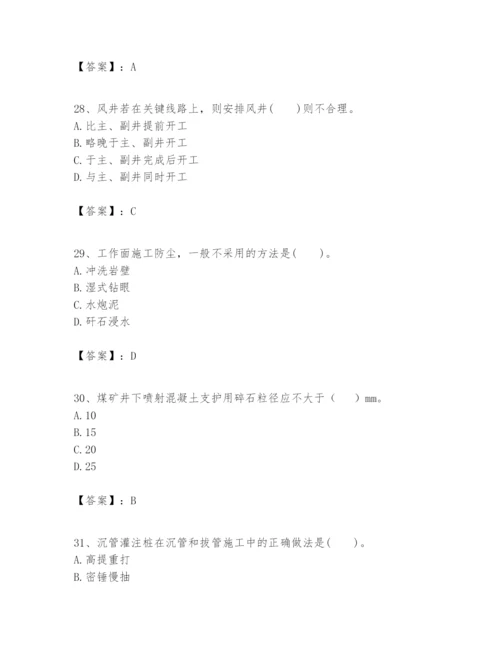 【答案】：A

28、风井若在关键线路上，则安排风井(　　)则不合理。
A. 比主、副井提前开工
B. 略晚于主、副井开工
C. 于主、副井完成后开工
D. 与主、副井同时开工

【答案】：C

29、工作面施工防尘，一般不采用的方法是(　　)。
A. 冲洗岩壁
B. 湿式钻眼
C. 水炮泥
D. 矸石浸水

【答案】：D

30、煤矿井下喷射混凝土支护用碎石粒径应不大于（　　）mm。
A. 10
B. 15
C. 20
D. 25

【答案】：B

31、沉管灌注桩在沉管和拔管施工中的正确做法是(　　)。
A. 高提重打
B. 密锤慢抽